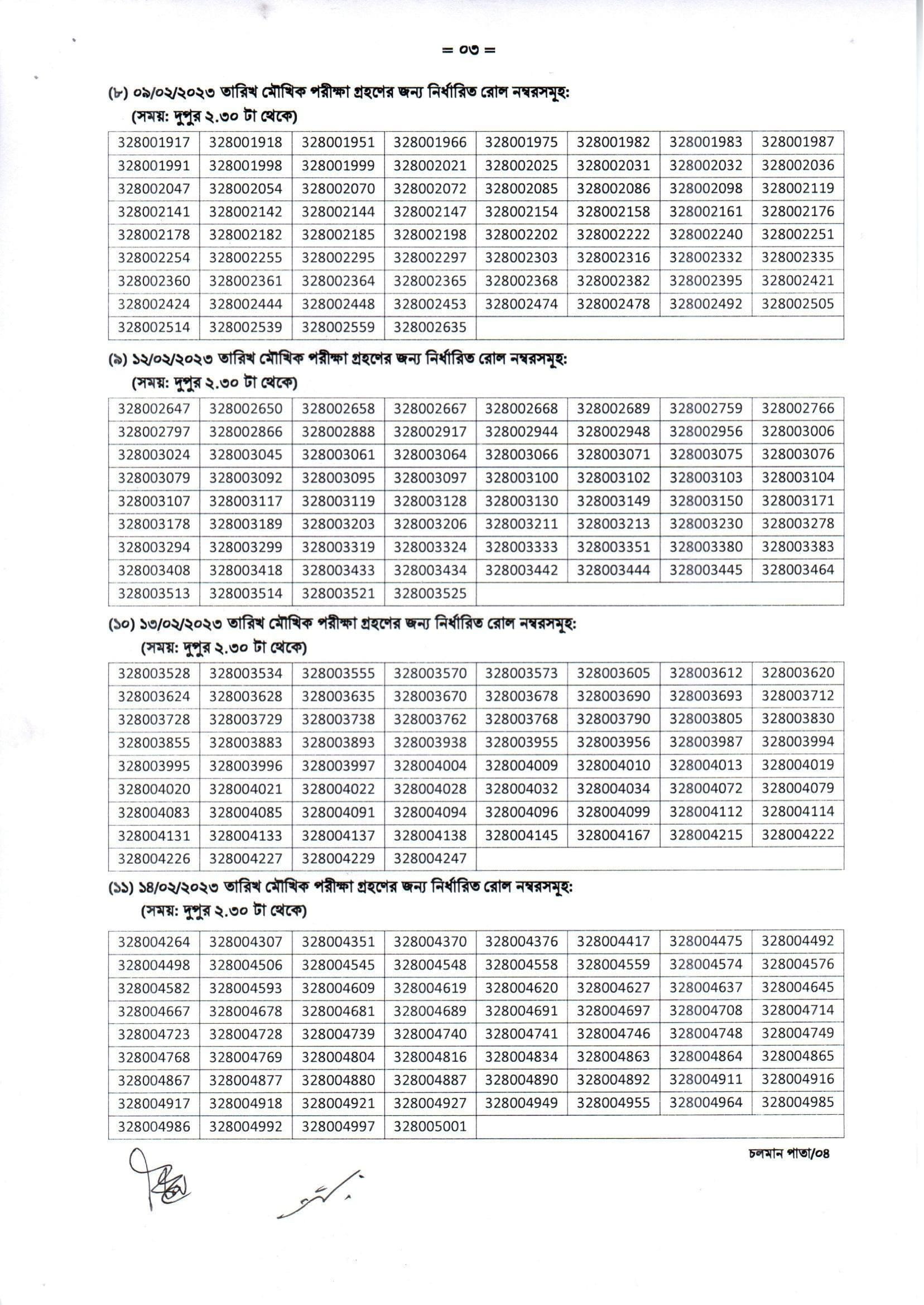 = ০৩ =

(৮) ০৯/০২/২০২৩ তারিখ মৌখিক পরীক্ষা গ্রহণের জন্য নির্ধারিত রোল নম্বরসমূহ:
(সময়: দুপুর ২.৩০ টা থেকে)

| | | | | | | | |
|---|---|---|---|---|---|---|---|
| 328001917 | 328001918 | 328001951 | 328001966 | 328001975 | 328001982 | 328001983 | 328001987 |
| 328001991 | 328001998 | 328001999 | 328002021 | 328002025 | 328002031 | 328002032 | 328002036 |
| 328002047 | 328002054 | 328002070 | 328002072 | 328002085 | 328002086 | 328002098 | 328002119 |
| 328002141 | 328002142 | 328002144 | 328002147 | 328002154 | 328002158 | 328002161 | 328002176 |
| 328002178 | 328002182 | 328002185 | 328002198 | 328002202 | 328002222 | 328002240 | 328002251 |
| 328002254 | 328002255 | 328002295 | 328002297 | 328002303 | 328002316 | 328002332 | 328002335 |
| 328002360 | 328002361 | 328002364 | 328002365 | 328002368 | 328002382 | 328002395 | 328002421 |
| 328002424 | 328002444 | 328002448 | 328002453 | 328002474 | 328002478 | 328002492 | 328002505 |
| 328002514 | 328002539 | 328002559 | 328002635 | | | | |

(৯) ১২/০২/২০২৩ তারিখ মৌখিক পরীক্ষা গ্রহণের জন্য নির্ধারিত রোল নম্বরসমূহ:
(সময়: দুপুর ২.৩০ টা থেকে)

| | | | | | | | |
|---|---|---|---|---|---|---|---|
| 328002647 | 328002650 | 328002658 | 328002667 | 328002668 | 328002689 | 328002759 | 328002766 |
| 328002797 | 328002866 | 328002888 | 328002917 | 328002944 | 328002948 | 328002956 | 328003006 |
| 328003024 | 328003045 | 328003061 | 328003064 | 328003066 | 328003071 | 328003075 | 328003076 |
| 328003079 | 328003092 | 328003095 | 328003097 | 328003100 | 328003102 | 328003103 | 328003104 |
| 328003107 | 328003117 | 328003119 | 328003128 | 328003130 | 328003149 | 328003150 | 328003171 |
| 328003178 | 328003189 | 328003203 | 328003206 | 328003211 | 328003213 | 328003230 | 328003278 |
| 328003294 | 328003299 | 328003319 | 328003324 | 328003333 | 328003351 | 328003380 | 328003383 |
| 328003408 | 328003418 | 328003433 | 328003434 | 328003442 | 328003444 | 328003445 | 328003464 |
| 328003513 | 328003514 | 328003521 | 328003525 | | | | |

(১০) ১৩/০২/২০২৩ তারিখ মৌখিক পরীক্ষা গ্রহণের জন্য নির্ধারিত রোল নম্বরসমূহ:
(সময়: দুপুর ২.৩০ টা থেকে)

| | | | | | | | |
|---|---|---|---|---|---|---|---|
| 328003528 | 328003534 | 328003555 | 328003570 | 328003573 | 328003605 | 328003612 | 328003620 |
| 328003624 | 328003628 | 328003635 | 328003670 | 328003678 | 328003690 | 328003693 | 328003712 |
| 328003728 | 328003729 | 328003738 | 328003762 | 328003768 | 328003790 | 328003805 | 328003830 |
| 328003855 | 328003883 | 328003893 | 328003938 | 328003955 | 328003956 | 328003987 | 328003994 |
| 328003995 | 328003996 | 328003997 | 328004004 | 328004009 | 328004010 | 328004013 | 328004019 |
| 328004020 | 328004021 | 328004022 | 328004028 | 328004032 | 328004034 | 328004072 | 328004079 |
| 328004083 | 328004085 | 328004091 | 328004094 | 328004096 | 328004099 | 328004112 | 328004114 |
| 328004131 | 328004133 | 328004137 | 328004138 | 328004145 | 328004167 | 328004215 | 328004222 |
| 328004226 | 328004227 | 328004229 | 328004247 | | | | |

(১১) ১৪/০২/২০২৩ তারিখ মৌখিক পরীক্ষা গ্রহণের জন্য নির্ধারিত রোল নম্বরসমূহ:
(সময়: দুপুর ২.৩০ টা থেকে)

| | | | | | | | |
|---|---|---|---|---|---|---|---|
| 328004264 | 328004307 | 328004351 | 328004370 | 328004376 | 328004417 | 328004475 | 328004492 |
| 328004498 | 328004506 | 328004545 | 328004548 | 328004558 | 328004559 | 328004574 | 328004576 |
| 328004582 | 328004593 | 328004609 | 328004619 | 328004620 | 328004627 | 328004637 | 328004645 |
| 328004667 | 328004678 | 328004681 | 328004689 | 328004691 | 328004697 | 328004708 | 328004714 |
| 328004723 | 328004728 | 328004739 | 328004740 | 328004741 | 328004746 | 328004748 | 328004749 |
| 328004768 | 328004769 | 328004804 | 328004816 | 328004834 | 328004863 | 328004864 | 328004865 |
| 328004867 | 328004877 | 328004880 | 328004887 | 328004890 | 328004892 | 328004911 | 328004916 |
| 328004917 | 328004918 | 328004921 | 328004927 | 328004949 | 328004955 | 328004964 | 328004985 |
| 328004986 | 328004992 | 328004997 | 328005001 | | | | |

চলমান পাতা/০৪